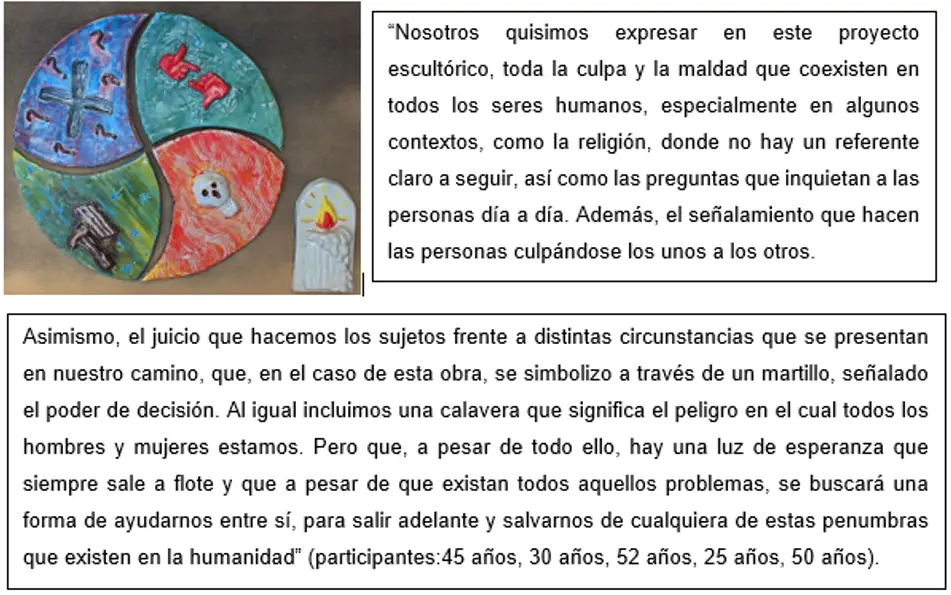 “Nosotros quisimos expresar en este proyecto escultórico, toda la culpa y la maldad que coexisten en todos los seres humanos, especialmente en algunos contextos, como la religión, donde no hay un referente claro a seguir, así como las preguntas que inquietan a las personas día a día. Además, el señalamiento que hacen las personas culpándose los unos a los otros.

Asimismo, el juicio que hacemos los sujetos frente a distintas circunstancias que se presentan en nuestro camino, que, en el caso de esta obra, se simbolizo a través de un martillo, señalado el poder de decisión. Al igual incluimos una calavera que significa el peligro en el cual todos los hombres y mujeres estamos. Pero que, a pesar de todo ello, hay una luz de esperanza que siempre sale a flote y que a pesar de que existan todos aquellos problemas, se buscará una forma de ayudarnos entre sí, para salir adelante y salvarnos de cualquiera de estas penumbras que existen en la humanidad” (participantes:45 años, 30 años, 52 años, 25 años, 50 años).